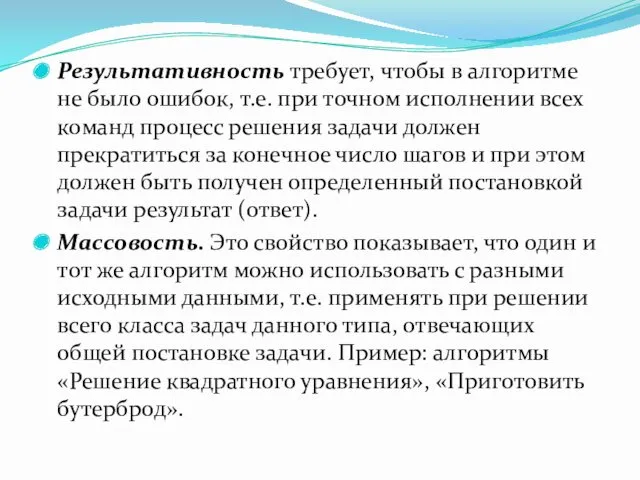 Результативность требует, чтобы в алгоритме не было ошибок, т.е. при точном исполнении всех команд процесс решения задачи должен прекратиться за конечное число шагов и при этом должен быть получен определенный постановкой задачи результат (ответ).

Массовость. Это свойство показывает, что один и тот же алгоритм можно использовать с разными исходными данными, т.е. применять при решении всего класса задач данного типа, отвечающих общей постановке задачи. Пример: алгоритмы «Решение квадратного уравнения», «Приготовить бутерброд».